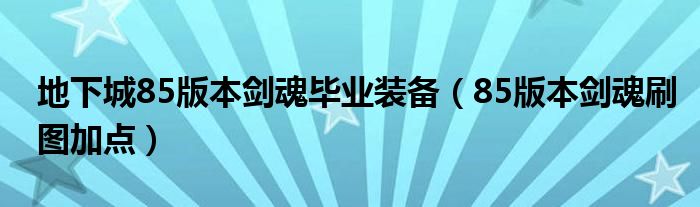 地下城85版本剑魂毕业装备（85版本剑魂刷图加点）